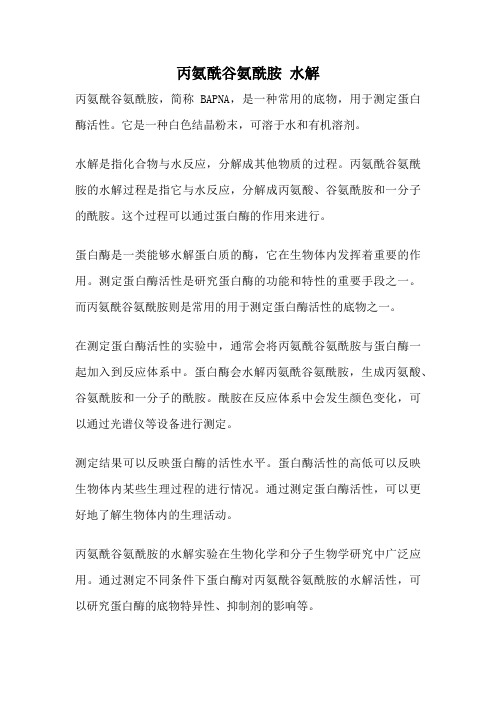 丙氨酰谷氨酰胺 水解

丙氨酰谷氨酰胺，简称 BAPNA，是一种常用的底物，用于测定蛋白酶活性。它是一种白色结晶粉末，可溶于水和有机溶剂。

水解是指化合物与水反应，分解成其他物质的过程。丙氨酰谷氨酰胺的水解过程是指它与水反应，分解成丙氨酸、谷氨酰胺和一分子的酰胺。这个过程可以通过蛋白酶的作用来进行。

蛋白酶是一类能够水解蛋白质的酶，它在生物体内发挥着重要的作用。测定蛋白酶活性是研究蛋白酶的功能和特性的重要手段之一。而丙氨酰谷氨酰胺则是常用的用于测定蛋白酶活性的底物之一。

在测定蛋白酶活性的实验中，通常会将丙氨酰谷氨酰胺与蛋白酶一起加入到反应体系中。蛋白酶会水解丙氨酰谷氨酰胺，生成丙氨酸、谷氨酰胺和一分子的酰胺。酰胺在反应体系中会发生颜色变化，可以通过光谱仪等设备进行测定。

测定结果可以反映蛋白酶的活性水平。蛋白酶活性的高低可以反映生物体内某些生理过程的进行情况。通过测定蛋白酶活性，可以更好地了解生物体内的生理活动。

丙氨酰谷氨酰胺的水解实验在生物化学和分子生物学研究中广泛应用。通过测定不同条件下蛋白酶对丙氨酰谷氨酰胺的水解活性，可以研究蛋白酶的底物特异性、抑制剂的影响等。